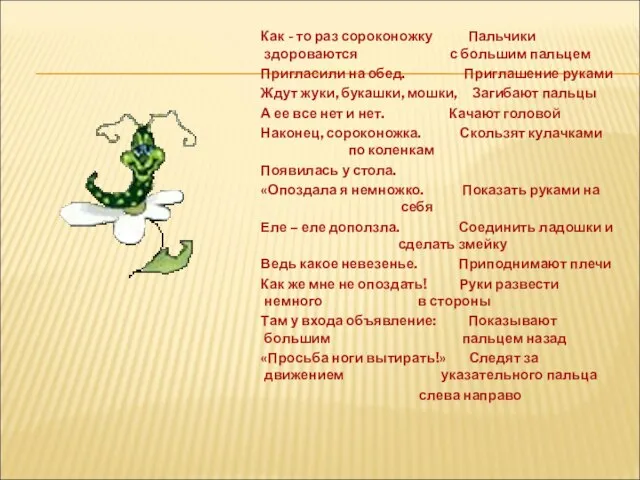 Как - то раз сороконожку Пальчики здороваются с большим пальцем
Пригласили на обед. Приглашение руками
Ждут жуки, букашки, мошки, Загибают пальцы
А ее все нет и нет. Качают головой
Наконец, сороконожка. Скользят кулачками по коленкам
Появилась у стола.
«Опоздала я немножко. Показать руками на себя
Еле – еле доползла. Соединить ладошки и сделать змейку
Ведь какое невезенье. Приподнимают плечи
Как же мне не опоздать! Руки развести немного в стороны
Там у входа объявление: Показывают большим пальцем назад
«Просьба ноги вытирать!» Следят за движением указательного пальца слева направо